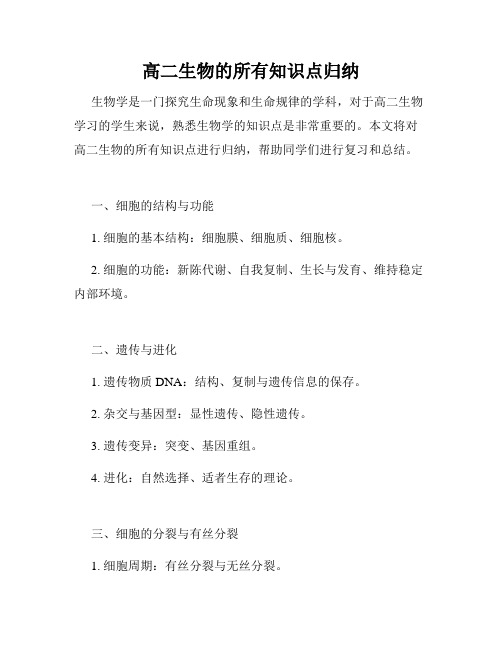 高二生物的所有知识点归纳

生物学是一门探究生命现象和生命规律的学科，对于高二生物学习的学生来说，熟悉生物学的知识点是非常重要的。本文将对高二生物的所有知识点进行归纳，帮助同学们进行复习和总结。

一、细胞的结构与功能

1. 细胞的基本结构：细胞膜、细胞质、细胞核。

2. 细胞的功能：新陈代谢、自我复制、生长与发育、维持稳定内部环境。

二、遗传与进化

1. 遗传物质 DNA：结构、复制与遗传信息的保存。

2. 杂交与基因型：显性遗传、隐性遗传。

3. 遗传变异：突变、基因重组。

4. 进化：自然选择、适者生存的理论。

三、细胞的分裂与有丝分裂

1. 细胞周期：有丝分裂与无丝分裂。